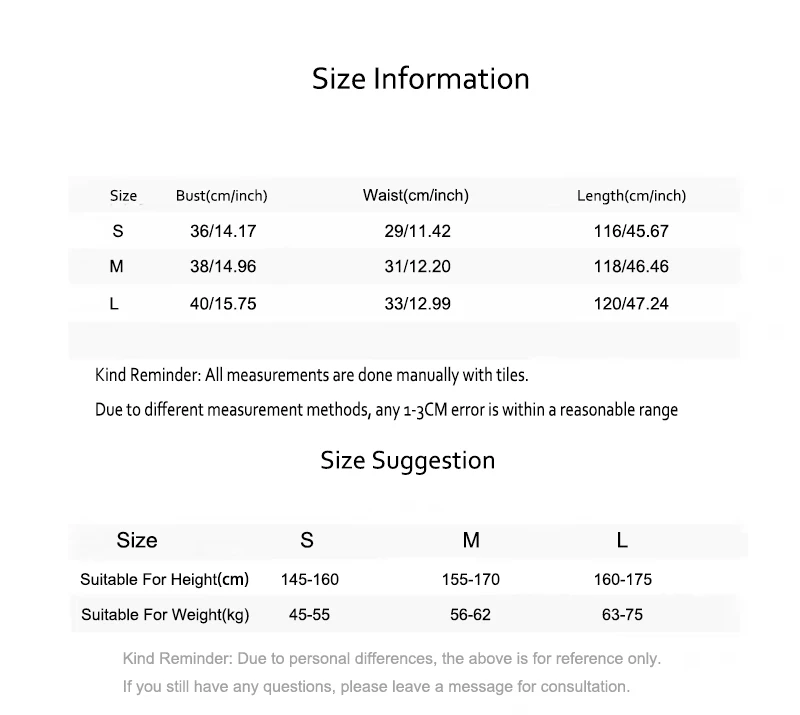 Size Information

| Size | Bust(cm/inch) | Waist(cm/inch) | Length(cm/inch) |
|---|---|---|---|
| S | 36/14.17 | 29/11.42 | 116/45.67 |
| M | 38/14.96 | 31/12.20 | 118/46.46 |
| L | 40/15.75 | 33/12.99 | 120/47.24 |

Kind Reminder: All measurements are done manually with tiles.

Due to different measurement methods, any 1-3CM error is within a reasonable range

Size Suggestion

| Size | S | M | L |
|---|---|---|---|
| Suitable For Height(cm) | 145-160 | 155-170 | 160-175 |
| Suitable For Weight(kg) | 45-55 | 56-62 | 63-75 |

Kind Reminder: Due to personal differences, the above is for reference only.

If you still have any questions, please leave a message for consultation.